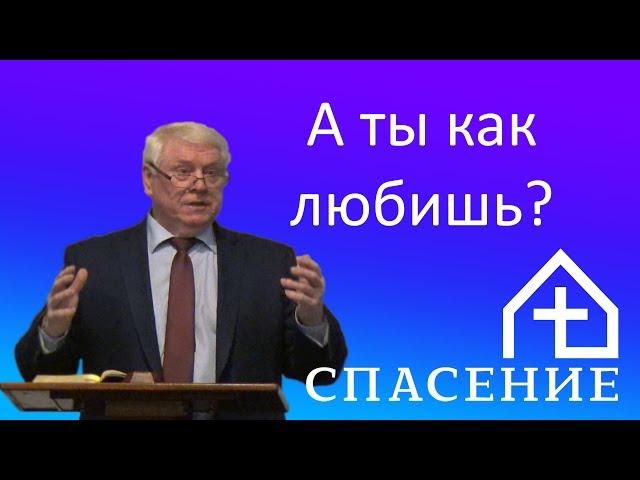 А ты как любишь?

СПАСЕНИЕ